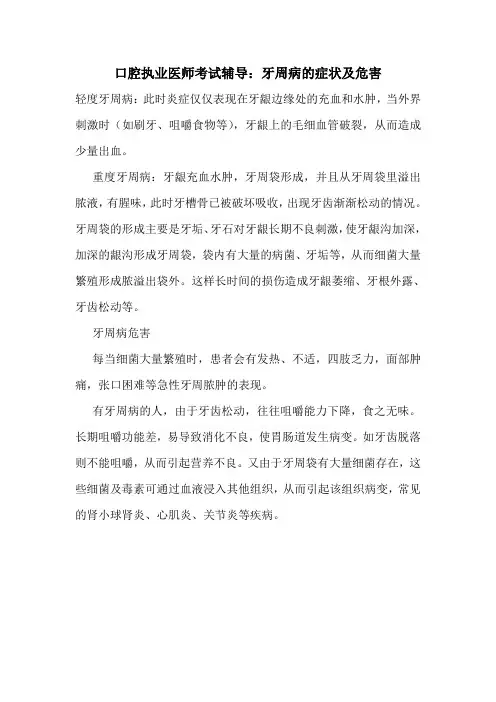 口腔执业医师考试辅导：牙周病的症状及危害

轻度牙周病：此时炎症仅仅表现在牙龈边缘处的充血和水肿，当外界刺激时（如刷牙、咀嚼食物等），牙龈上的毛细血管破裂，从而造成少量出血。

重度牙周病：牙龈充血水肿，牙周袋形成，并且从牙周袋里溢出脓液，有腥味，此时牙槽骨已被破坏吸收，出现牙齿渐渐松动的情况。牙周袋的形成主要是牙垢、牙石对牙龈长期不良刺激，使牙龈沟加深，加深的龈沟形成牙周袋，袋内有大量的病菌、牙垢等，从而细菌大量繁殖形成脓溢出袋外。这样长时间的损伤造成牙龈萎缩、牙根外露、牙齿松动等。

牙周病危害

每当细菌大量繁殖时，患者会有发热、不适，四肢乏力，面部肿痛，张口困难等急性牙周脓肿的表现。

有牙周病的人，由于牙齿松动，往往咀嚼能力下降，食之无味。长期咀嚼功能差，易导致消化不良，使胃肠道发生病变。如牙齿脱落则不能咀嚼，从而引起营养不良。又由于牙周袋有大量细菌存在，这些细菌及毒素可通过血液浸入其他组织，从而引起该组织病变，常见的肾小球肾炎、心肌炎、关节炎等疾病。